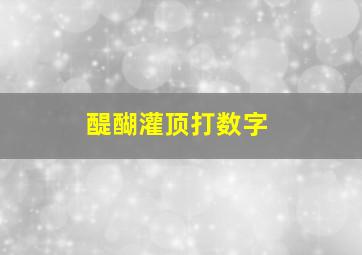 醍醐灌顶打数字